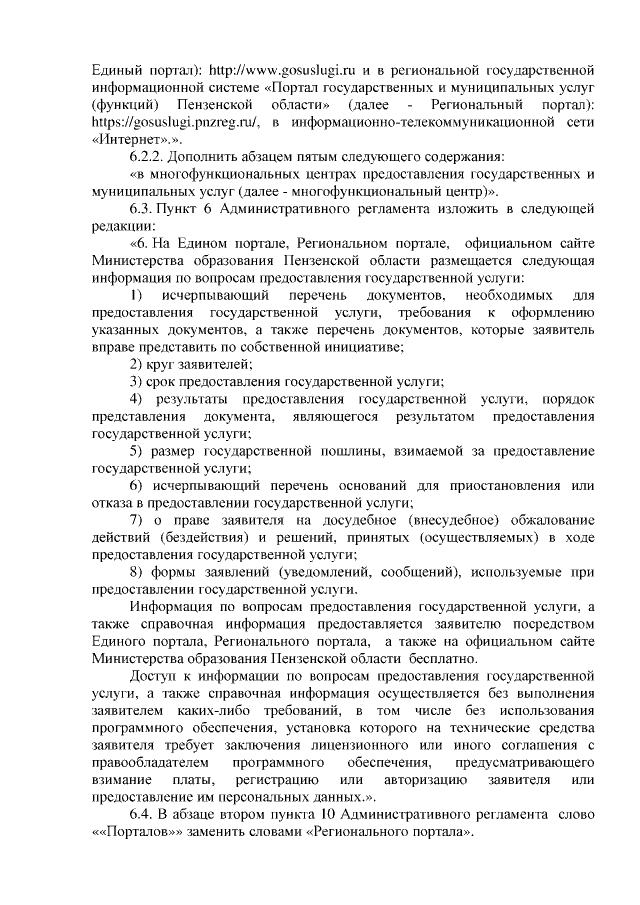 Единый портал): http://www.gosuslugi.ru и в региональной государственной информационной системе «Портал государственных и муниципальных услуг (функций) Пензенской области» (далее - Региональный портал): https://gosuslugi.pnzreg.ru/, в информационно-телекоммуникационной сети «Интернет».».

6.2.2. Дополнить абзацем пятым следующего содержания:

«в многофункциональных центрах предоставления государственных и муниципальных услуг (далее - многофункциональный центр)».

6.3. Пункт 6 Административного регламента изложить в следующей редакции:

«6. На Едином портале, Региональном портале, официальном сайте Министерства образования Пензенской области размещается следующая информация по вопросам предоставления государственной услуги:

1) исчерпывающий перечень документов, необходимых для предоставления государственной услуги, требования к оформлению указанных документов, а также перечень документов, которые заявитель вправе представить по собственной инициативе;

2) круг заявителей;

3) срок предоставления государственной услуги;

4) результаты предоставления государственной услуги, порядок представления документа, являющегося результатом предоставления государственной услуги;

5) размер государственной пошлины, взимаемой за предоставление государственной услуги;

6) исчерпывающий перечень оснований для приостановления или отказа в предоставлении государственной услуги;

7) о праве заявителя на досудебное (внесудебное) обжалование действий (бездействия) и решений, принятых (осуществляемых) в ходе предоставления государственной услуги;

8) формы заявлений (уведомлений, сообщений), используемые при предоставлении государственной услуги.

Информация по вопросам предоставления государственной услуги, а также справочная информация предоставляется заявителю посредством Единого портала, Регионального портала, а также на официальном сайте Министерства образования Пензенской области бесплатно.

Доступ к информации по вопросам предоставления государственной услуги, а также справочная информация осуществляется без выполнения заявителем каких-либо требований, в том числе без использования программного обеспечения, установка которого на технические средства заявителя требует заключения лицензионного или иного соглашения с правообладателем программного обеспечения, предусматривающего взимание платы, регистрацию или авторизацию заявителя или предоставление им персональных данных.».

6.4. В абзаце втором пункта 10 Административного регламента слово ««Порталов»» заменить словами «Регионального портала».